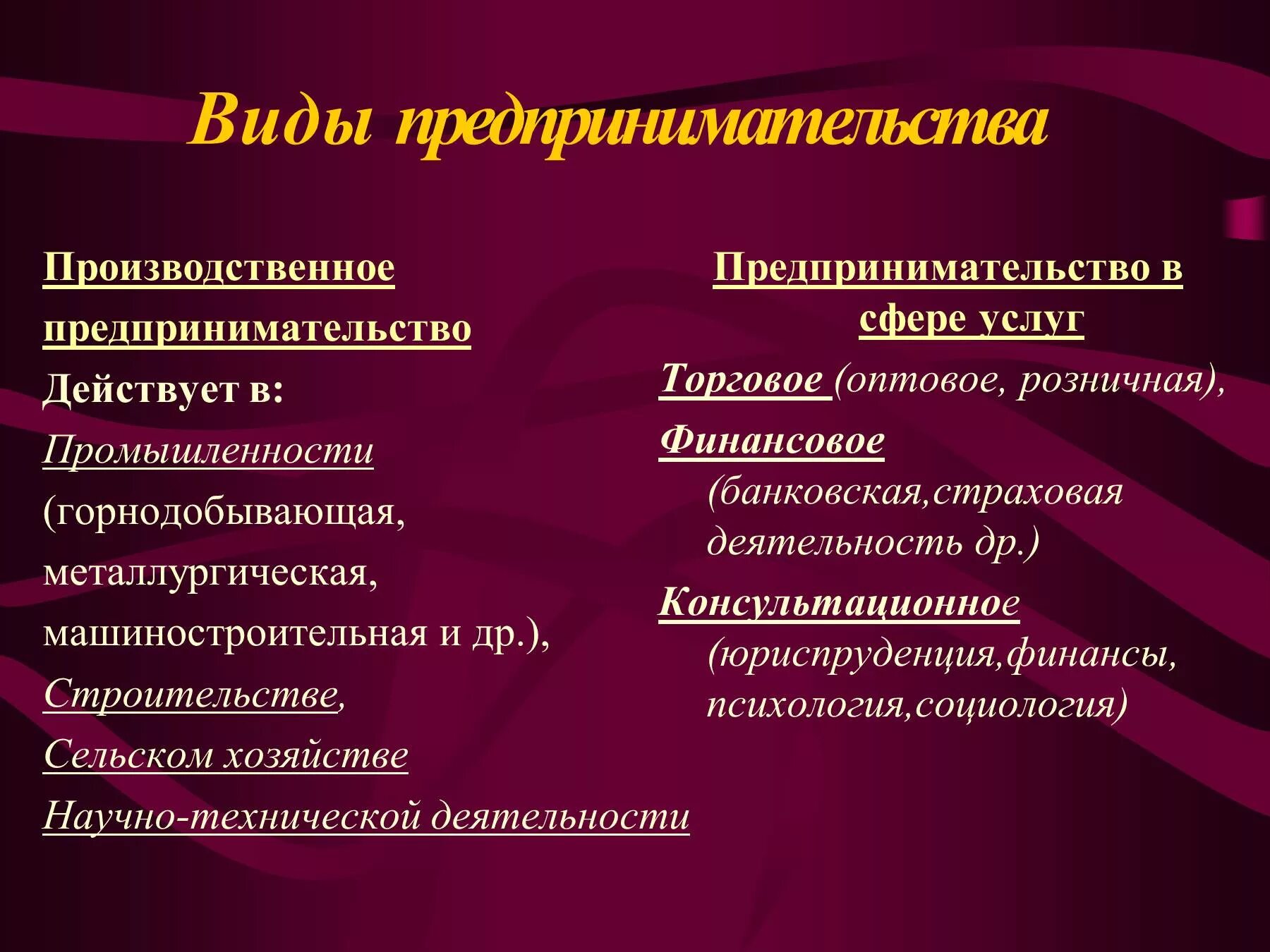 Виды предпринимательства

Производственное предпринимательство
Действует в:
Промышленности (горнодобывающая, металлургическая, машиностроительная и др.),
Строительстве,
Сельском хозяйстве
Научно-технической деятельности

Предпринимательство в сфере услуг
Торговое (оптовое, розничная),
Финансовое (банковская,страховая деятельность др.)
Консультационное (юриспруденция,финансы, психология,социология)